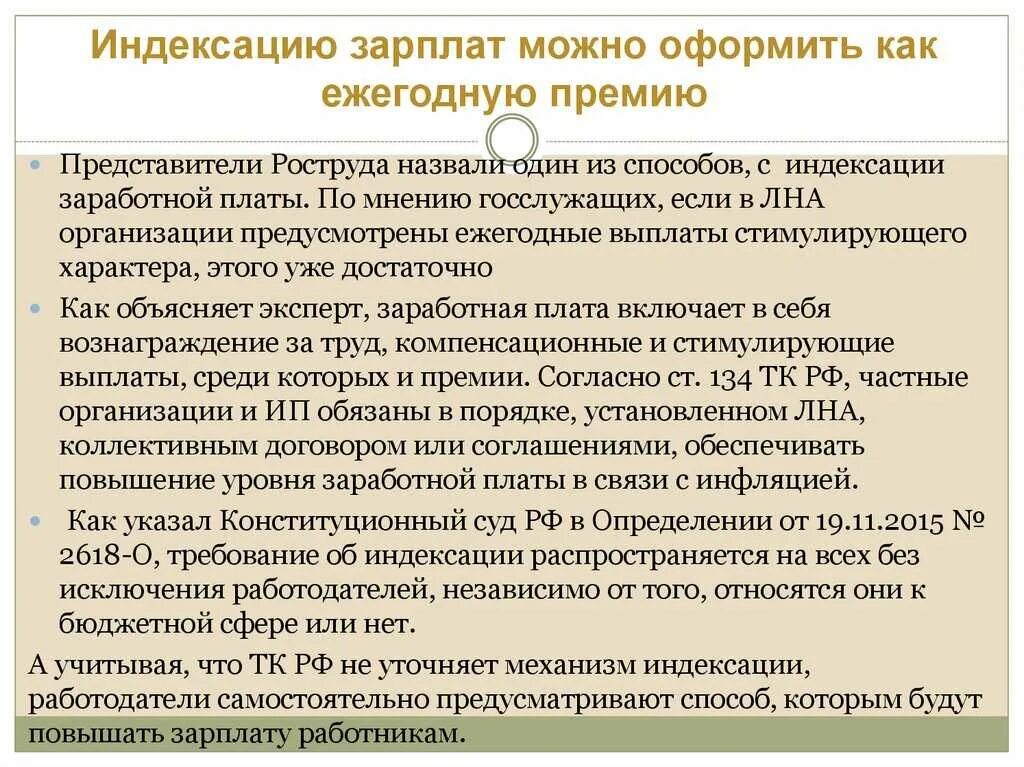 Индексацию зарплат можно оформить как ежегодную премию

Представители Роструда назвали один из способов, с индексации заработной платы. По мнению госслужащих, если в ЛНА организации предусмотрены ежегодные выплаты стимулирующего характера, этого уже достаточно

Как объясняет эксперт, заработная плата включает в себя вознаграждение за труд, компенсационные и стимулирующие выплаты, среди которых и премии. Согласно ст. 134 ТК РФ, частные организации и ИП обязаны в порядке, установленном ЛНА, коллективным договором или соглашениями, обеспечивать повышение уровня заработной платы в связи с инфляцией.

Как указал Конституционный суд РФ в Определении от 19.11.2015 № 2618-О, требование об индексации распространяется на всех без исключения работодателей, независимо от того, относятся они к бюджетной сфере или нет.

А учитывая, что ТК РФ не уточняет механизм индексации, работодатели самостоятельно предусматривают способ, которым будут повышать зарплату работникам.